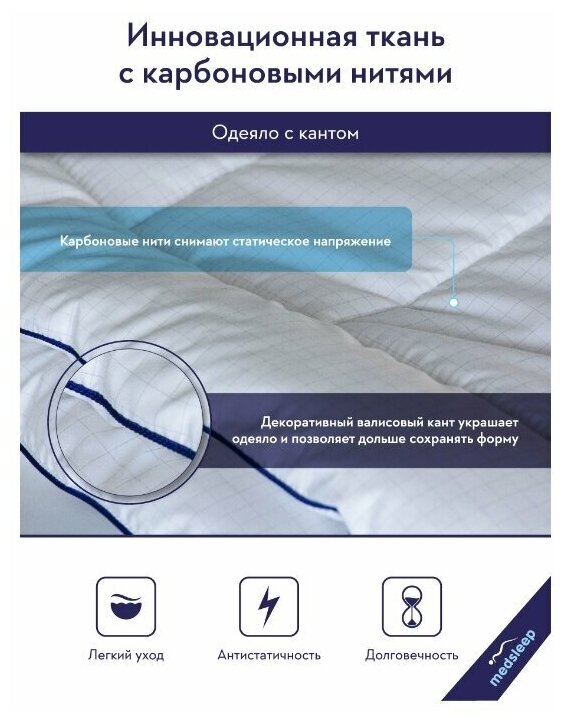 Инновационная ткань
с карбоновыми нитями

Одеяло с кантом

Карбоновые нити снимают статическое напряжение

Декоративный валисовый кант украшает одеяло и позволяет дольше сохранять форму

Легкий уход

Антистатичность

Долговечность

medsleep